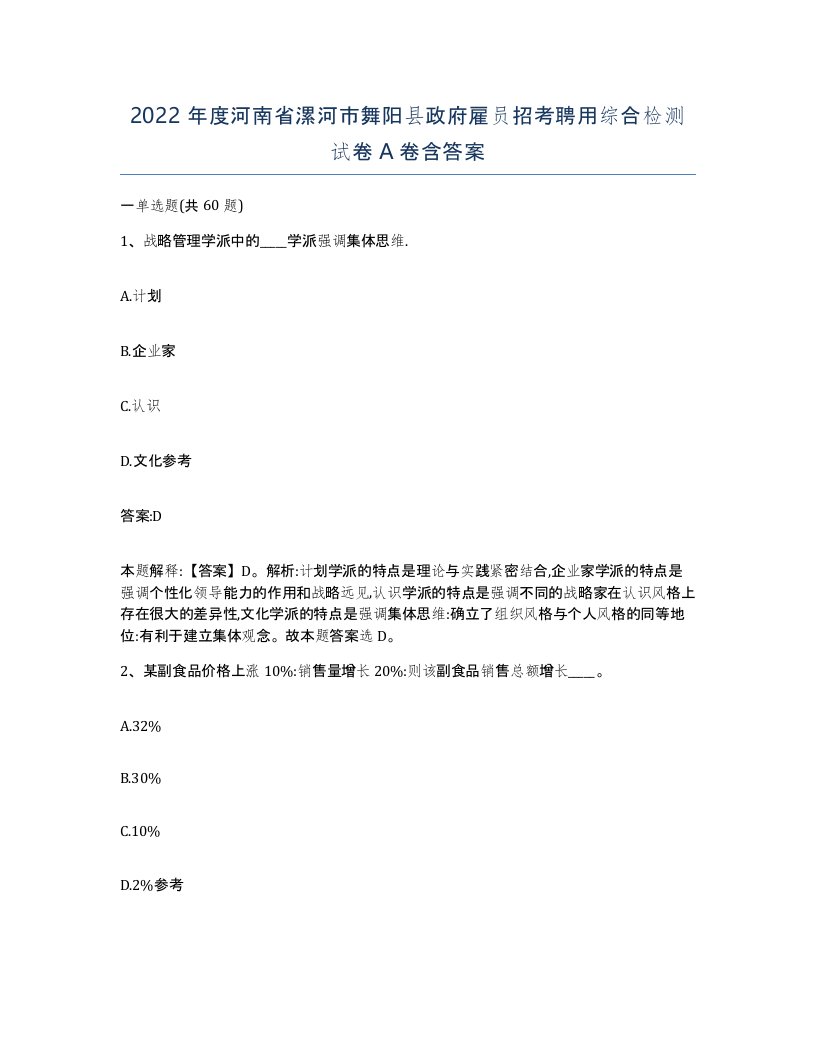 2022 年度河南省漯河市舞阳县政府雇员招考聘用综合检测试卷 A 卷含答案

一单选题(共 60 题)

1、战略管理学派中的____学派强调集体思维.

A.计划

B.企业家

C.认识

D.文化参考

答案:D

本题解释:【答案】D。解析:计划学派的特点是理论与实践紧密结合,企业家学派的特点是强调个性化领导能力的作用和战略远见,认识学派的特点是强调不同的战略家在认识风格上存在很大的差异性,文化学派的特点是强调集体思维:确立了组织风格与个人风格的同等地位:有利于建立集体观念。故本题答案选 D。

2、某副食品价格上涨 10%:销售量增长 20%:则该副食品销售总额增长____。

A.32%

B.30%

C.10%

D.2%参考